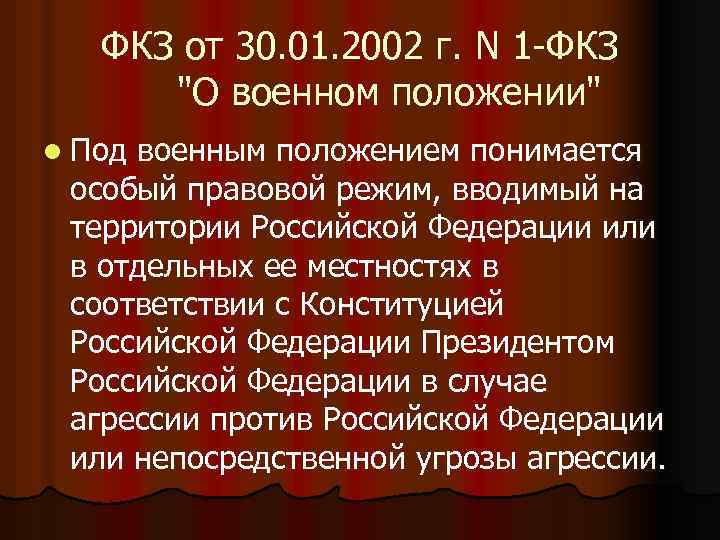 ФКЗ от 30.01.2002 г. N 1-ФКЗ "О военном положении"

Под военным положением понимается особый правовой режим, вводимый на территории Российской Федерации или в отдельных ее местностях в соответствии с Конституцией Российской Федерации Президентом Российской Федерации в случае агрессии против Российской Федерации или непосредственной угрозы агрессии.